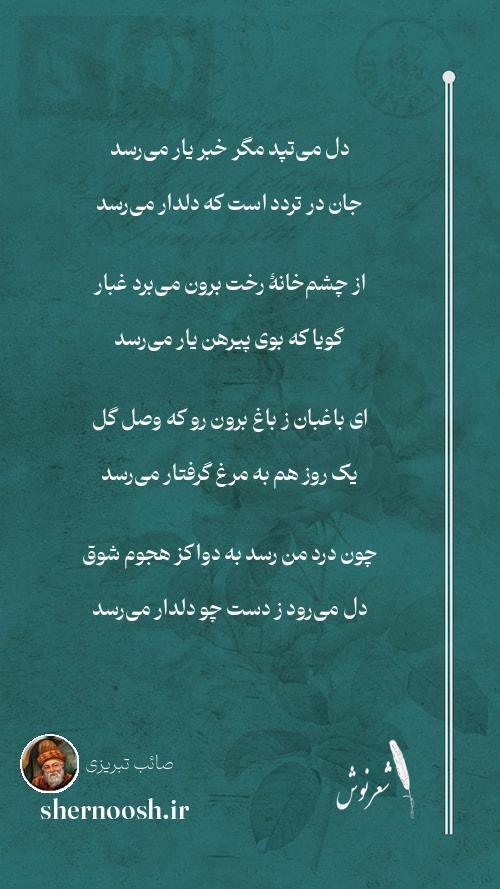 دل می‌تپد مگر خبر یار می‌رسد

جان در تردد است که دلدار می‌رسد

از چشم‌خانهٔ رخت برون می‌برد غبار

گویا که بوی پیرهن یار می‌رسد

ای باغبان ز باغ برون رو که وصل گل

یک روز هم به مرغ گرفتار می‌رسد

چون درد من رسد به دوا کز هجوم شوق

دل می‌رود ز دست چو دلدار می‌رسد

صائب تبریزی

shernoosh.ir

شعرنوش